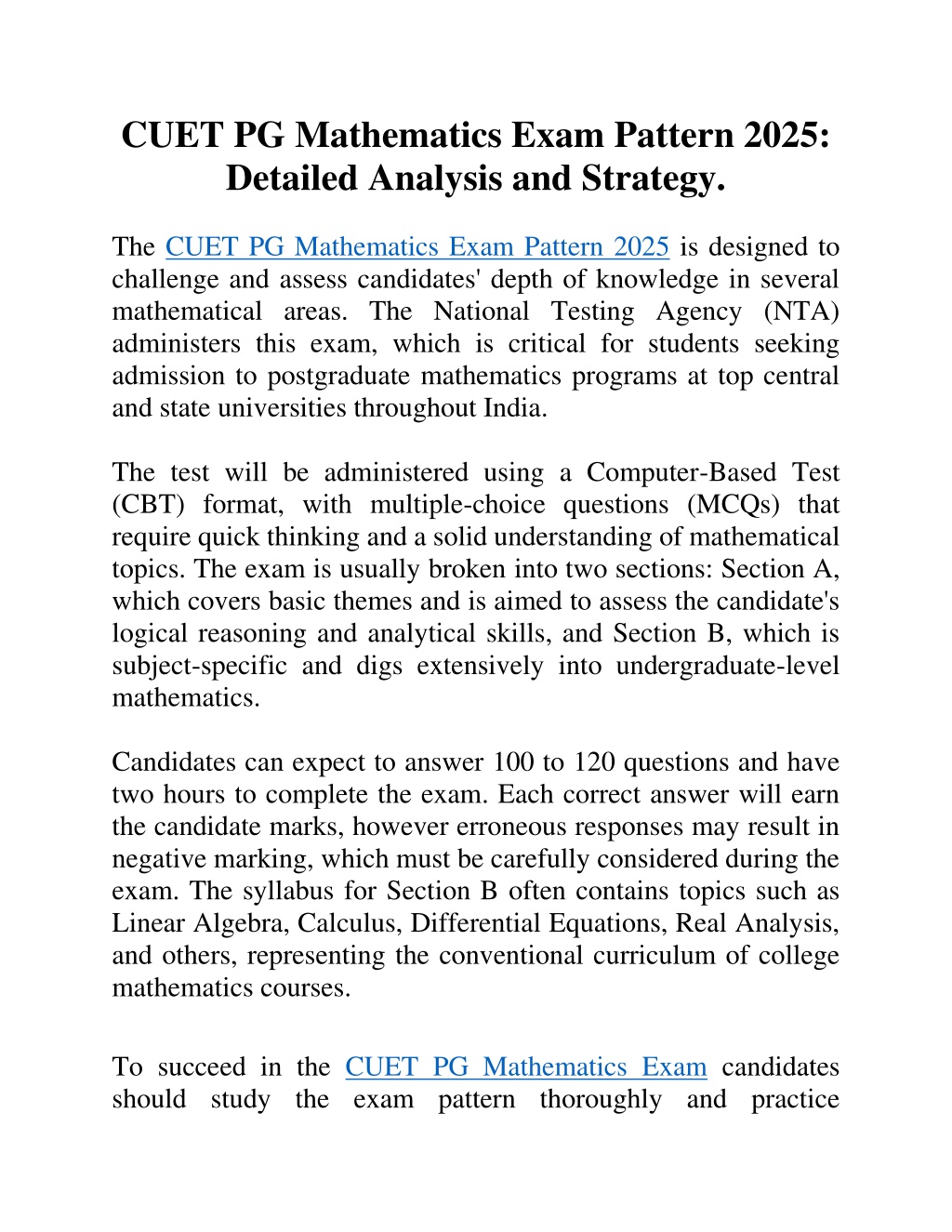 CUET PG Mathematics Exam Pattern 2025: Detailed Analysis and Strategy.

The CUET PG Mathematics Exam Pattern 2025 is designed to challenge and assess candidates' depth of knowledge in several mathematical areas. The National Testing Agency (NTA) administers this exam, which is critical for students seeking admission to postgraduate mathematics programs at top central and state universities throughout India.

The test will be administered using a Computer-Based Test (CBT) format, with multiple-choice questions (MCQs) that require quick thinking and a solid understanding of mathematical topics. The exam is usually broken into two sections: Section A, which covers basic themes and is aimed to assess the candidate's logical reasoning and analytical skills, and Section B, which is subject-specific and digs extensively into undergraduate-level mathematics.

Candidates can expect to answer 100 to 120 questions and have two hours to complete the exam. Each correct answer will earn the candidate marks, however erroneous responses may result in negative marking, which must be carefully considered during the exam. The syllabus for Section B often contains topics such as Linear Algebra, Calculus, Differential Equations, Real Analysis, and others, representing the conventional curriculum of college mathematics courses.

To succeed in the CUET PG Mathematics Exam candidates should study the exam pattern thoroughly and practice